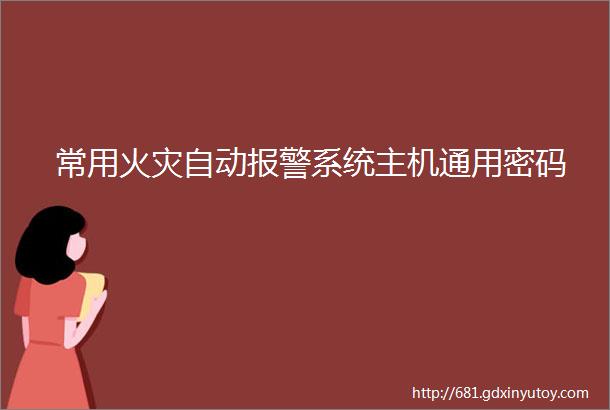 常用火灾自动报警系统主机通用密码

http://681.gdxinyutoy.com